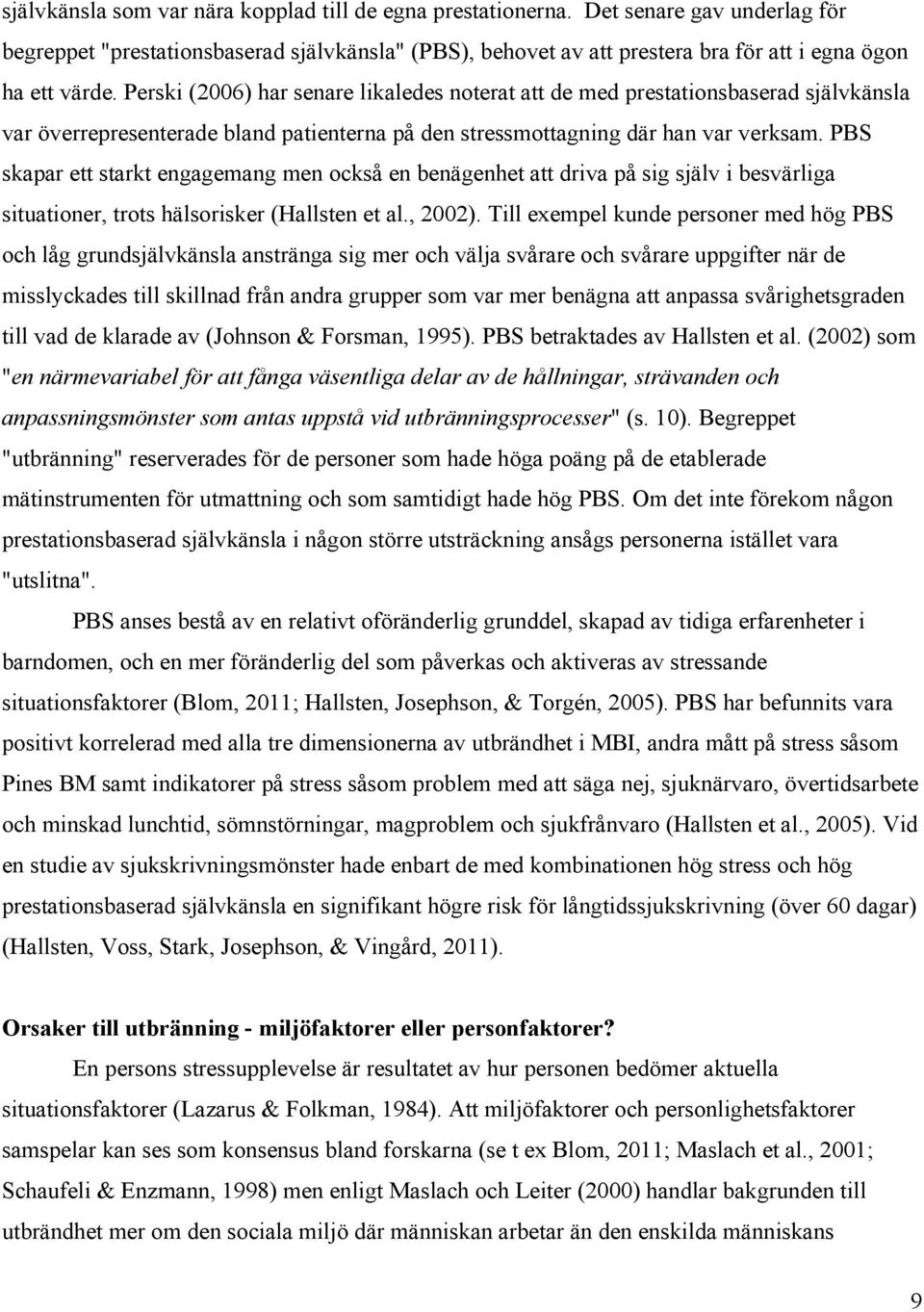 självkänsla som var nära kopplad till de egna prestationerna. Det senare gav underlag för begreppet "prestationsbaserad självkänsla" (PBS), behovet av att prestera bra för att i egna ögon ha ett värde. Perski (2006) har senare likaledes noterat att de med prestationsbaserad självkänsla var överrepresenterade bland patienterna på den stressmottagning där han var verksam. PBS skapar ett starkt engagemang men också en benägenhet att driva på sig själv i besvärliga situationer, trots hälsorisker (Hallsten et al., 2002). Till exempel kunde personer med hög PBS och låg grundsjälvkänsla anstränga sig mer och välja svårare och svårare uppgifter när de misslyckades till skillnad från andra grupper som var mer benägna att anpassa svårighetsgraden till vad de klarade av (Johnson & Forsman, 1995). PBS betraktades av Hallsten et al. (2002) som "en närmevariabel för att fånga väsentliga delar av de hållningar, strävanden och anpassningsmönster som antas uppstå vid utbränningsprocesser" (s. 10). Begreppet "utbränning" reserverades för de personer som hade höga poäng på de etablerade mätinstrumenten för utmattning och som samtidigt hade hög PBS. Om det inte förekom någon prestationsbaserad självkänsla i någon större utsträckning ansågs personerna istället vara "utslitna".

PBS anses bestå av en relativt oföränderlig grunddel, skapad av tidiga erfarenheter i barndomen, och en mer föränderlig del som påverkas och aktiveras av stressande situationsfaktorer (Blom, 2011; Hallsten, Josephson, & Torgén, 2005). PBS har befunnits vara positivt korrelerad med alla tre dimensionerna av utbrändhet i MBI, andra mått på stress såsom Pines BM samt indikatorer på stress såsom problem med att säga nej, sjuknärvaro, övertidsarbete och minskad lunchtid, sömnstörningar, magproblem och sjukfrånvaro (Hallsten et al., 2005). Vid en studie av sjukskrivningsmönster hade enbart de med kombinationen hög stress och hög prestationsbaserad självkänsla en signifikant högre risk för långtidssjukskrivning (över 60 dagar) (Hallsten, Voss, Stark, Josephson, & Vingård, 2011).

Orsaker till utbränning - miljöfaktorer eller personfaktorer?

En persons stressupplevelse är resultatet av hur personen bedömer aktuella situationsfaktorer (Lazarus & Folkman, 1984). Att miljöfaktorer och personlighetsfaktorer samspelar kan ses som konsensus bland forskarna (se t ex Blom, 2011; Maslach et al., 2001; Schaufeli & Enzmann, 1998) men enligt Maslach och Leiter (2000) handlar bakgrunden till utbrändhet mer om den sociala miljö där människan arbetar än den enskilda människans

9